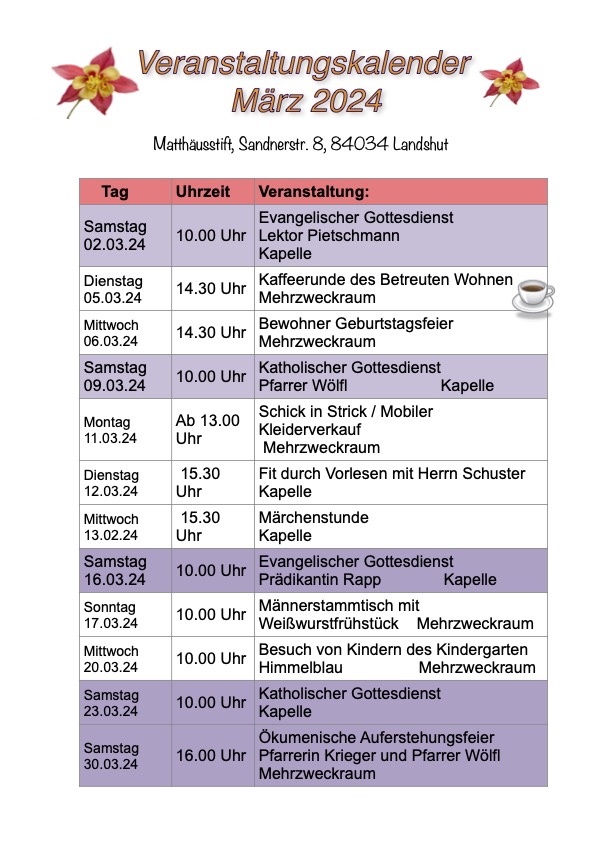 Veranstaltungskalender
März 2024

Matthäusstift, Sandnerstr. 8, 84034 Landshut

| Tag | Uhrzeit | Veranstaltung: |
|---|---|---|
| Samstag 02.03.24 | 10.00 Uhr | Evangelischer Gottesdienst Lektor Pietschmann Kapelle |
| Dienstag 05.03.24 | 14.30 Uhr | Kaffeerunde des Betreuten Wohnen Mehrzweckraum |
| Mittwoch 06.03.24 | 14.30 Uhr | Bewohner Geburtstagsfeier Mehrzweckraum |
| Samstag 09.03.24 | 10.00 Uhr | Katholischer Gottesdienst Pfarrer Wölfl Kapelle |
| Montag 11.03.24 | Ab 13.00 Uhr | Schick in Strick / Mobiler Kleiderverkauf Mehrzweckraum |
| Dienstag 12.03.24 | 15.30 Uhr | Fit durch Vorlesen mit Herrn Schuster Kapelle |
| Mittwoch 13.02.24 | 15.30 Uhr | Märchenstunde Kapelle |
| Samstag 16.03.24 | 10.00 Uhr | Evangelischer Gottesdienst Prädikantin Rapp Kapelle |
| Sonntag 17.03.24 | 10.00 Uhr | Männerstammtisch mit Weißwurstfrühstück Mehrzweckraum |
| Mittwoch 20.03.24 | 10.00 Uhr | Besuch von Kindern des Kindergarten Himmelblau Mehrzweckraum |
| Samstag 23.03.24 | 10.00 Uhr | Katholischer Gottesdienst Kapelle |
| Samstag 30.03.24 | 16.00 Uhr | Ökumenische Auferstehungsfeier Pfarrerin Krieger und Pfarrer Wölfl Mehrzweckraum |